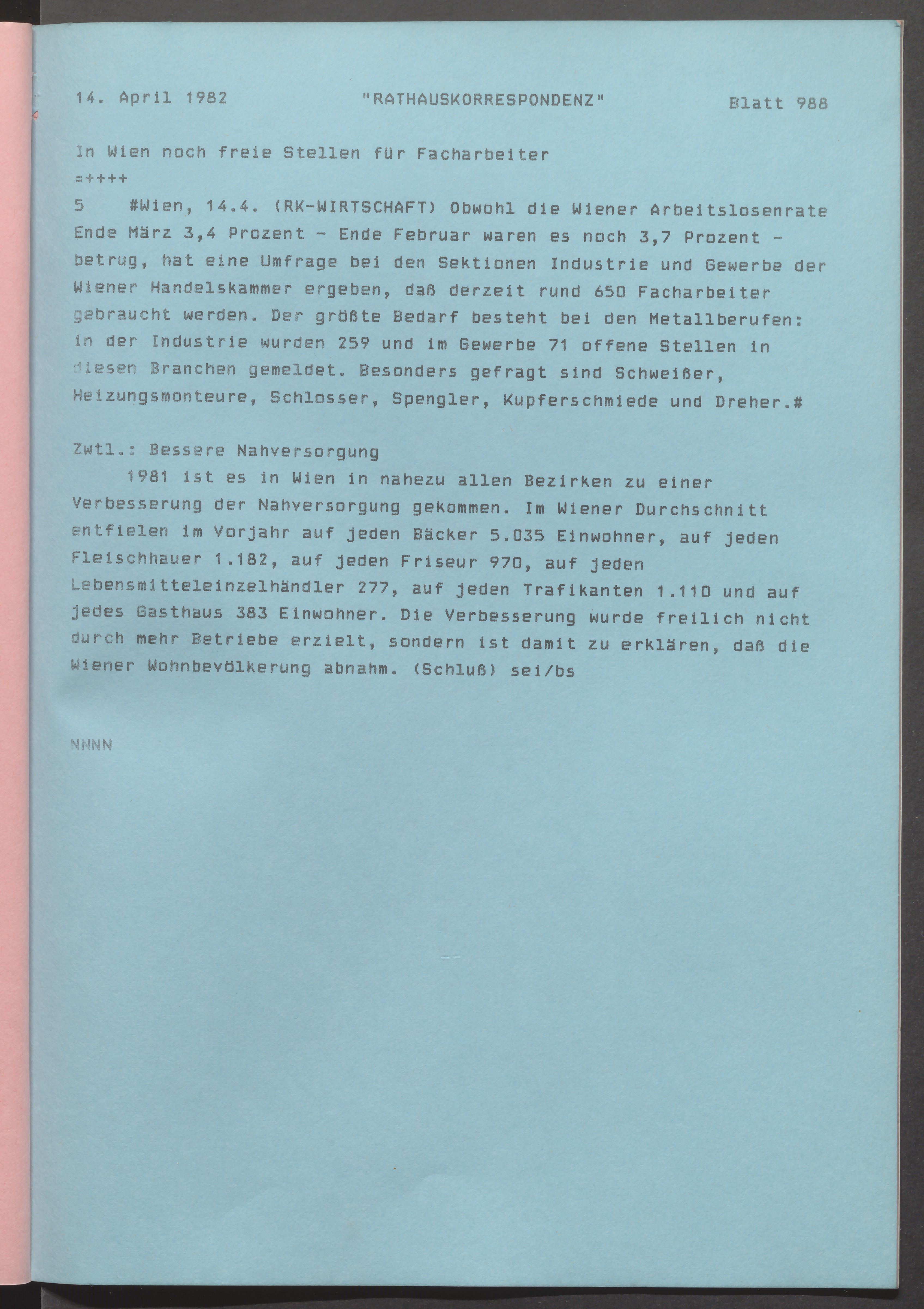 14. April 1982 "RATHAUSKORRESPONDENZ" Blatt 988

In Wien noch freie Stellen für Facharbeiter
=++++

5 #Wien, 14.4. (RK-WIRTSCHAFT) Obwohl die Wiener Arbeitslosenrate Ende März 3,4 Prozent - Ende Februar waren es noch 3,7 Prozent - betrug, hat eine Umfrage bei den Sektionen Industrie und Gewerbe der Wiener Handelskammer ergeben, daß derzeit rund 650 Facharbeiter gebraucht werden. Der größte Bedarf besteht bei den Metallberufen: in der Industrie wurden 259 und im Gewerbe 71 offene Stellen in diesen Branchen gemeldet. Besonders gefragt sind Schweißer, Heizungsmonteure, Schlosser, Spengler, Kupferschmiede und Dreher.#

Zwtl.: Bessere Nahversorgung

1981 ist es in Wien in nahezu allen Bezirken zu einer Verbesserung der Nahversorgung gekommen. Im Wiener Durchschnitt entfielen im Vorjahr auf jeden Bäcker 5.035 Einwohner, auf jeden Fleischhauer 1.182, auf jeden Friseur 970, auf jeden Lebensmitteleinzelhändler 277, auf jeden Trafikanten 1.110 und auf jedes Gasthaus 383 Einwohner. Die Verbesserung wurde freilich nicht durch mehr Betriebe erzielt, sondern ist damit zu erklären, daß die Wiener Wohnbevölkerung abnahm. (Schluß) sei/bs

NNNN